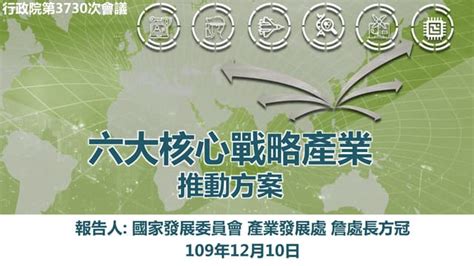 行政院第3730次會議

六大核心戰略產業
推動方案

報告人: 國家發展委員會 產業發展處 詹處長方冠
109年12月10日